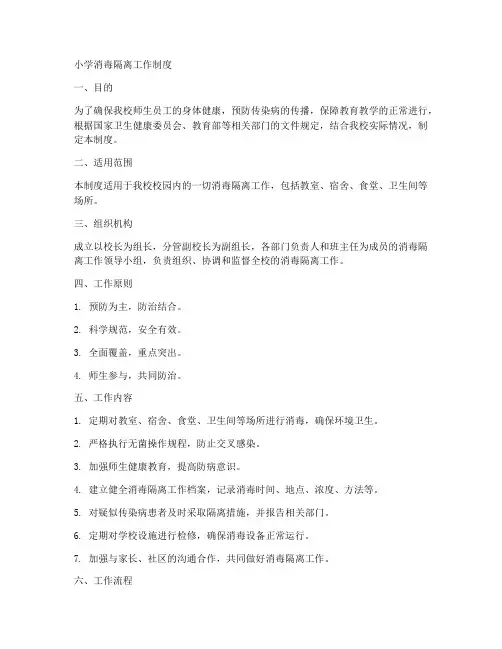 小学消毒隔离工作制度

一、目的

为了确保我校师生员工的身体健康，预防传染病的传播，保障教育教学的正常进行，根据国家卫生健康委员会、教育部等相关部门的文件规定，结合我校实际情况，制定本制度。

二、适用范围

本制度适用于我校校园内的一切消毒隔离工作，包括教室、宿舍、食堂、卫生间等场所。

三、组织机构

成立以校长为组长，分管副校长为副组长，各部门负责人和班主任为成员的消毒隔离工作领导小组，负责组织、协调和监督全校的消毒隔离工作。

四、工作原则

1. 预防为主，防治结合。

2. 科学规范，安全有效。

3. 全面覆盖，重点突出。

4. 师生参与，共同防治。

五、工作内容

1. 定期对教室、宿舍、食堂、卫生间等场所进行消毒，确保环境卫生。

2. 严格执行无菌操作规程，防止交叉感染。

3. 加强师生健康教育，提高防病意识。

4. 建立健全消毒隔离工作档案，记录消毒时间、地点、浓度、方法等。

5. 对疑似传染病患者及时采取隔离措施，并报告相关部门。

6. 定期对学校设施进行检修，确保消毒设备正常运行。

7. 加强与家长、社区的沟通合作，共同做好消毒隔离工作。

六、工作流程